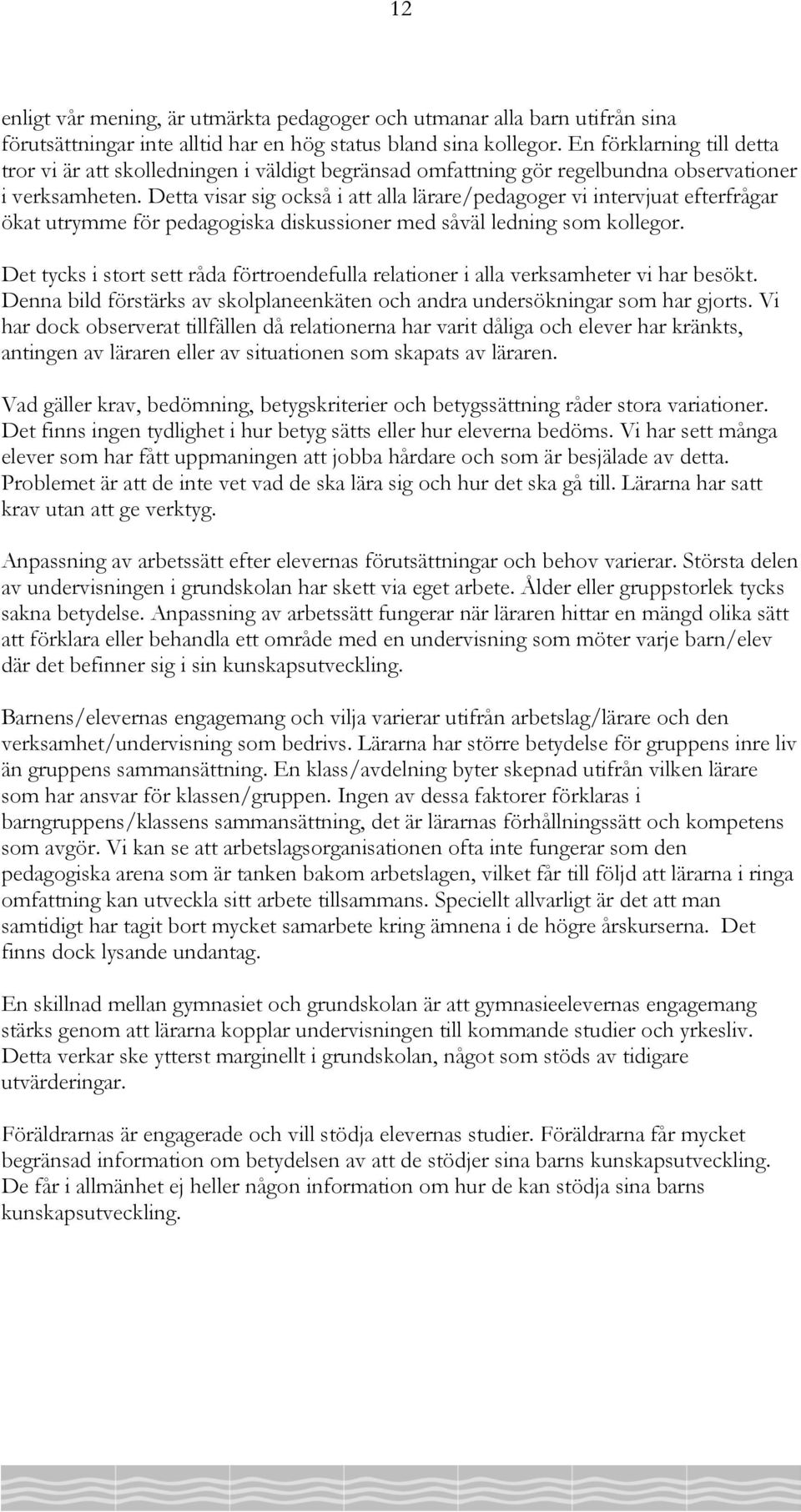 12

enligt vår mening, är utmärkta pedagoger och utmanar alla barn utifrån sina förutsättningar inte alltid har en hög status bland sina kollegor. En förklarning till detta tror vi är att skolledningen i väldigt begränsad omfattning gör regelbundna observationer i verksamheten. Detta visar sig också i att alla lärare/pedagoger vi intervjuat efterfrågar ökat utrymme för pedagogiska diskussioner med såväl ledning som kollegor.

Det tycks i stort sett råda förtroendefulla relationer i alla verksamheter vi har besökt. Denna bild förstärks av skolplaneenkäten och andra undersökningar som har gjorts. Vi har dock observerat tillfällen då relationerna har varit dåliga och elever har kränkts, antingen av läraren eller av situationen som skapats av läraren.

Vad gäller krav, bedömning, betygskriterier och betygssättning råder stora variationer. Det finns ingen tydlighet i hur betyg sätts eller hur eleverna bedöms. Vi har sett många elever som har fått uppmaningen att jobba hårdare och som är besjälade av detta. Problemet är att de inte vet vad de ska lära sig och hur det ska gå till. Lärarna har satt krav utan att ge verktyg.

Anpassning av arbetssätt efter elevernas förutsättningar och behov varierar. Största delen av undervisningen i grundskolan har skett via eget arbete. Ålder eller gruppstorlek tycks sakna betydelse. Anpassning av arbetssätt fungerar när läraren hittar en mängd olika sätt att förklara eller behandla ett område med en undervisning som möter varje barn/elev där det befinner sig i sin kunskapsutveckling.

Barnens/elevernas engagemang och vilja varierar utifrån arbetslag/lärare och den verksamhet/undervisning som bedrivs. Lärarna har större betydelse för gruppens inre liv än gruppens sammansättning. En klass/avdelning byter skepnad utifrån vilken lärare som har ansvar för klassen/gruppen. Ingen av dessa faktorer förklaras i barngruppens/klassens sammansättning, det är lärarnas förhållningssätt och kompetens som avgör. Vi kan se att arbetslagsorganisationen ofta inte fungerar som den pedagogiska arena som är tanken bakom arbetslagen, vilket får till följd att lärarna i ringa omfattning kan utveckla sitt arbete tillsammans. Speciellt allvarligt är det att man samtidigt har tagit bort mycket samarbete kring ämnena i de högre årskurserna. Det finns dock lysande undantag.

En skillnad mellan gymnasiet och grundskolan är att gymnasieelevernas engagemang stärks genom att lärarna kopplar undervisningen till kommande studier och yrkesliv. Detta verkar ske ytterst marginellt i grundskolan, något som stöds av tidigare utvärderingar.

Föräldrarnas är engagerade och vill stödja elevernas studier. Föräldrarna får mycket begränsad information om betydelsen av att de stödjer sina barns kunskapsutveckling. De får i allmänhet ej heller någon information om hur de kan stödja sina barns kunskapsutveckling.